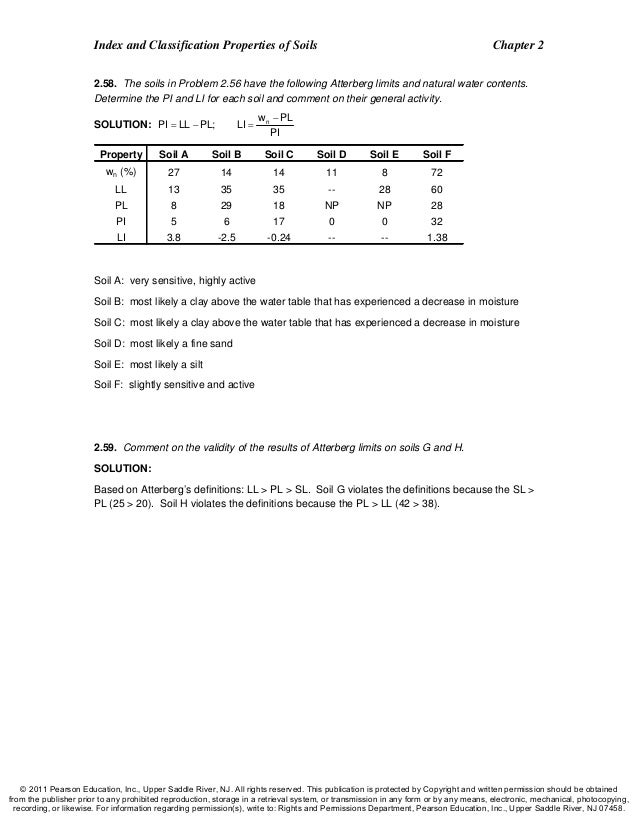 Index and Classification Properties of Soils

Chapter 2

**2.58.** The soils in Problem 2.56 have the following Atterberg limits and natural water contents. Determine the PI and LI for each soil and comment on their general activity.

**SOLUTION:** $PI = LL - PL$;  $LI = \frac{w_n - PL}{PI}$

| Property | Soil A | Soil B | Soil C | Soil D | Soil E | Soil F |
|---|---|---|---|---|---|---|
| $w_n$ (%) | 27 | 14 | 14 | 11 | 8 | 72 |
| LL | 13 | 35 | 35 | -- | 28 | 60 |
| PL | 8 | 29 | 18 | NP | NP | 28 |
| PI | 5 | 6 | 17 | 0 | 0 | 32 |
| LI | 3.8 | -2.5 | -0.24 | -- | -- | 1.38 |

Soil A: very sensitive, highly active

Soil B: most likely a clay above the water table that has experienced a decrease in moisture

Soil C: most likely a clay above the water table that has experienced a decrease in moisture

Soil D: most likely a fine sand

Soil E: most likely a silt

Soil F: slightly sensitive and active

**2.59.** Comment on the validity of the results of Atterberg limits on soils G and H.

**SOLUTION:**

Based on Atterberg's definitions: LL > PL > SL. Soil G violates the definitions because the SL > PL (25 > 20). Soil H violates the definitions because the PL > LL (42 > 38).

© 2011 Pearson Education, Inc., Upper Saddle River, NJ. All rights reserved. This publication is protected by Copyright and written permission should be obtained from the publisher prior to any prohibited reproduction, storage in a retrieval system, or transmission in any form or by any means, electronic, mechanical, photocopying, recording, or likewise. For information regarding permission(s), write to: Rights and Permissions Department, Pearson Education, Inc., Upper Saddle River, NJ 07458.